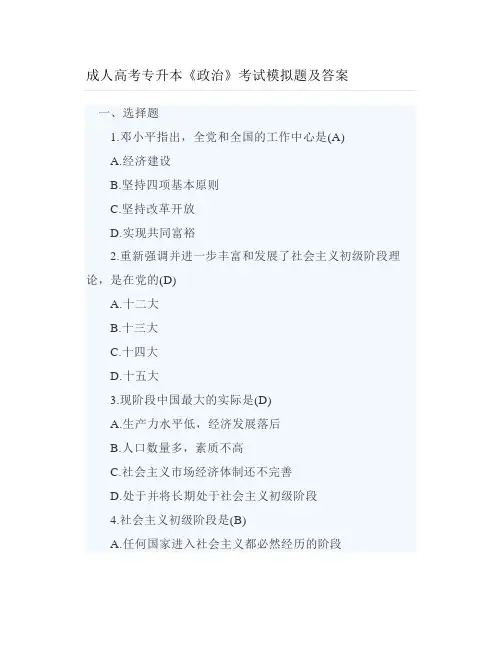 成人高考专升本《政治》考试模拟题及答案

一、选择题

1.邓小平指出，全党和全国的工作中心是(A)

A.经济建设

B.坚持四项基本原则

C.坚持改革开放

D.实现共同富裕

2.重新强调并进一步丰富和发展了社会主义初级阶段理论，是在党的(D)

A.十二大

B.十三大

C.十四大

D.十五大

3.现阶段中国最大的实际是(D)

A.生产力水平低，经济发展落后

B.人口数量多，素质不高

C.社会主义市场经济体制还不完善

D.处于并将长期处于社会主义初级阶段

4.社会主义初级阶段是(B)

A.任何国家进入社会主义都必然经历的阶段